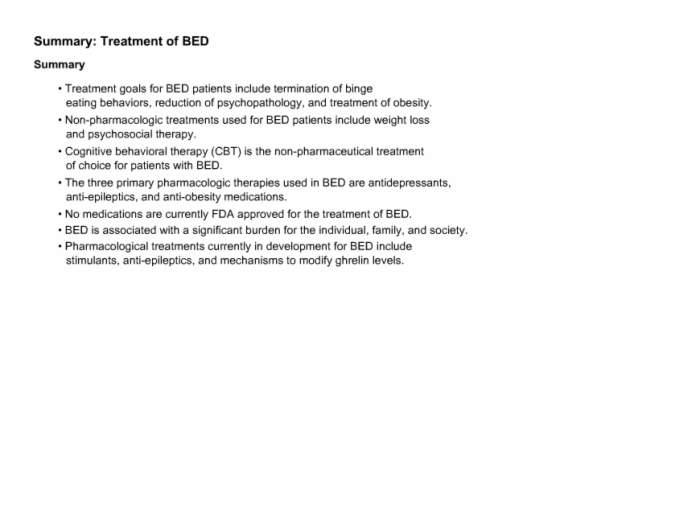 Summary: Treatment of BED

Summary

• Treatment goals for BED patients include termination of binge eating behaviors, reduction of psychopathology, and treatment of obesity.
• Non-pharmacologic treatments used for BED patients include weight loss and psychosocial therapy.
• Cognitive behavioral therapy (CBT) is the non-pharmaceutical treatment of choice for patients with BED.
• The three primary pharmacologic therapies used in BED are antidepressants, anti-epileptics, and anti-obesity medications.
• No medications are currently FDA approved for the treatment of BED.
• BED is associated with a significant burden for the individual, family, and society.
• Pharmacological treatments currently in development for BED include stimulants, anti-epileptics, and mechanisms to modify ghrelin levels.